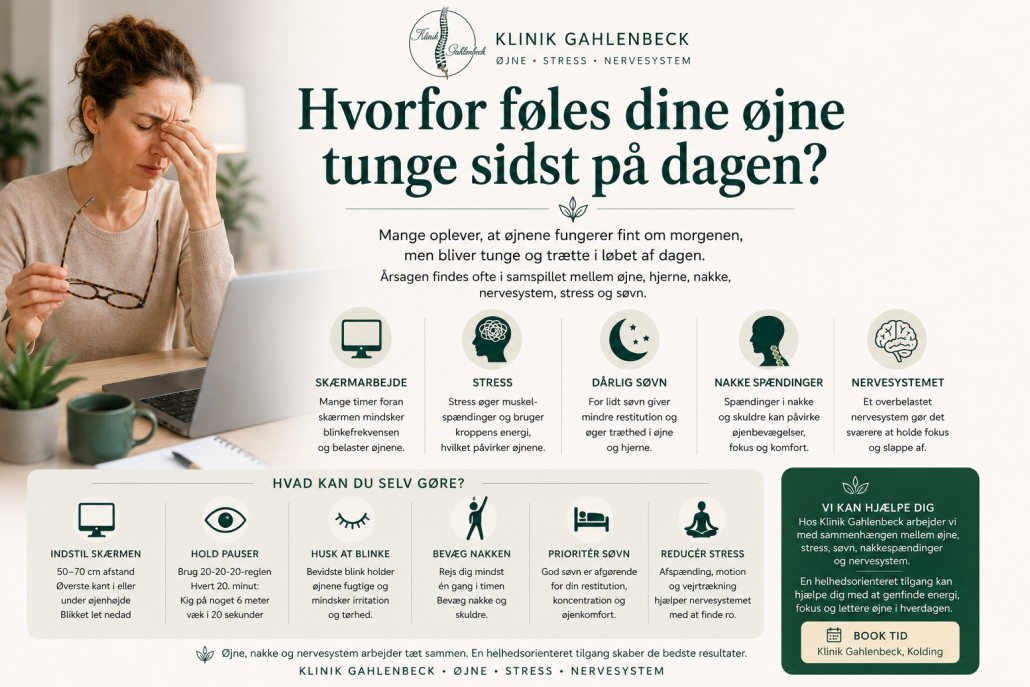 Klinik Gahlenbeck

KLINIK GAHLENBECK
ØJNE • STRESS • NERVESYSTEM

Hvorfor føles dine øjne tunge sidst på dagen?

Mange oplever, at øjnene fungerer fint om morgenen, men bliver tunge og trætte i løbet af dagen.

Årsagen findes ofte i samspillet mellem øjne, hjerne, nakke, nervesystem, stress og søvn.

SKÆRMARBEJDE
Mange timer foran skærmen mindsker blinkefrekvensen og belaster øjnene.

STRESS
Stress øger muskelspændinger og bruger kroppens energi, hvilket påvirker øjnene.

DÅRLIG SØVN
For lidt søvn giver mindre restitution og øger træthed i øjne og hjerne.

NAKKE SPÆNDINGER
Spændinger i nakke og skuldre kan påvirke øjenbevægelser, fokus og komfort.

NERVESYSTEMET
Et overbelastet nervesystem gør det sværere at holde fokus og slappe af.

HVAD KAN DU SELV GØRE?

INDSTIL SKÆRMEN
50–70 cm afstand
Øverste kant i eller under øjenhøjde
Blikket let nedad

HOLD PAUSER
Brug 20-20-20-reglen
Hvert 20. minut:
Kig på noget 6 meter væk i 20 sekunder

HUSK AT BLINKE
Bevidste blink holder øjnene fugtige og mindsker irritation og tørhed.

BEVÆG NAKKEN
Rejs dig mindst én gang i timen
Bevæg nakke og skuldre.

PRIORITÉR SØVN
God søvn er afgørende for din restitution, koncentration og øjenkomfort.

REDUCÉR STRESS
Afspænding, motion og vejrtrækning hjælper nervesystemet med at finde ro.

VI KAN HJÆLPE DIG
Hos Klinik Gahlenbeck arbejder vi med sammenhængen mellem øjne, stress, søvn, nakkespændinger og nervesystem.

En helhedsorienteret tilgang kan hjælpe dig med at genfinde energi, fokus og lettere øjne i hverdagen.

BOOK TID
Klinik Gahlenbeck, Kolding

Øjne, nakke og nervesystem arbejder tæt sammen. En helhedsorienteret tilgang skaber de bedste resultater.

KLINIK GAHLENBECK • ØJNE • STRESS • NERVESYSTEM